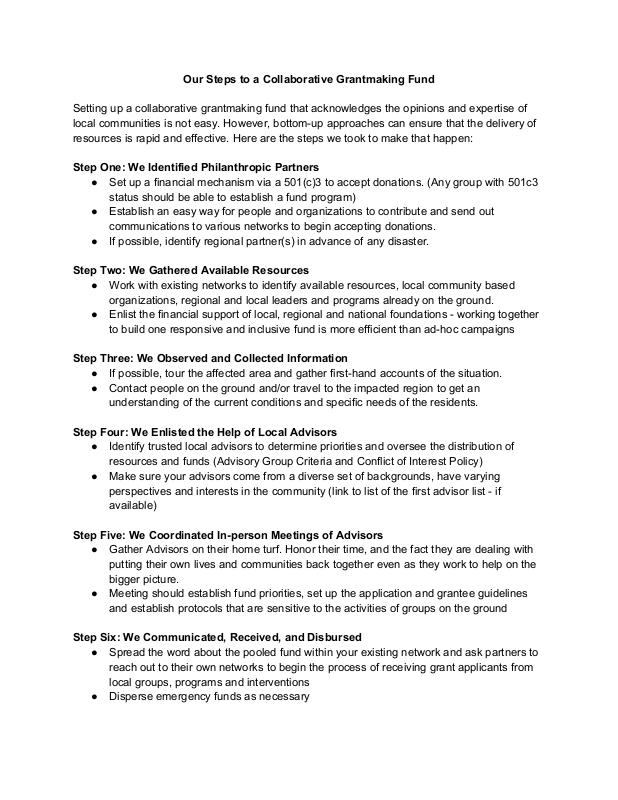 Our Steps to a Collaborative Grantmaking Fund

Setting up a collaborative grantmaking fund that acknowledges the opinions and expertise of local communities is not easy. However, bottom-up approaches can ensure that the delivery of resources is rapid and effective. Here are the steps we took to make that happen:

Step One: We Identified Philanthropic Partners
● Set up a financial mechanism via a 501(c)3 to accept donations. (Any group with 501c3 status should be able to establish a fund program)
● Establish an easy way for people and organizations to contribute and send out communications to various networks to begin accepting donations.
● If possible, identify regional partner(s) in advance of any disaster.

Step Two: We Gathered Available Resources
● Work with existing networks to identify available resources, local community based organizations, regional and local leaders and programs already on the ground.
● Enlist the financial support of local, regional and national foundations - working together to build one responsive and inclusive fund is more efficient than ad-hoc campaigns

Step Three: We Observed and Collected Information
● If possible, tour the affected area and gather first-hand accounts of the situation.
● Contact people on the ground and/or travel to the impacted region to get an understanding of the current conditions and specific needs of the residents.

Step Four: We Enlisted the Help of Local Advisors
● Identify trusted local advisors to determine priorities and oversee the distribution of resources and funds (Advisory Group Criteria and Conflict of Interest Policy)
● Make sure your advisors come from a diverse set of backgrounds, have varying perspectives and interests in the community (link to list of the first advisor list - if available)

Step Five: We Coordinated In-person Meetings of Advisors
● Gather Advisors on their home turf. Honor their time, and the fact they are dealing with putting their own lives and communities back together even as they work to help on the bigger picture.
● Meeting should establish fund priorities, set up the application and grantee guidelines and establish protocols that are sensitive to the activities of groups on the ground

Step Six: We Communicated, Received, and Disbursed
● Spread the word about the pooled fund within your existing network and ask partners to reach out to their own networks to begin the process of receiving grant applicants from local groups, programs and interventions
● Disperse emergency funds as necessary